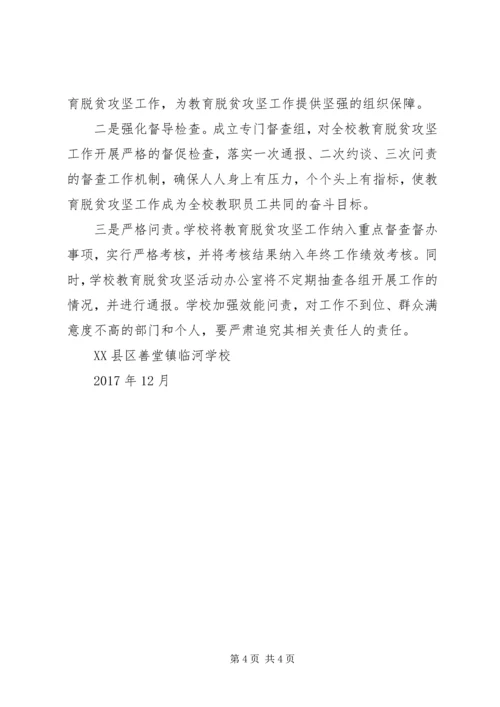 育脱贫攻坚工作，为教育脱贫攻坚工作提供坚强的组织保障。

二是强化督导检查。成立专门督查组，对全校教育脱贫攻坚工作开展严格的督促检查，落实一次通报、二次约谈、三次问责的督查工作机制，确保人人身上有压力，个个头上有指标，使教育脱贫攻坚工作成为全校教职员工共同的奋斗目标。

三是严格问责。学校将教育脱贫攻坚工作纳入重点督查督办事项，实行严格考核，并将考核结果纳入年终工作绩效考核。同时，学校教育脱贫攻坚活动办公室将不定期抽查各组开展工作的情况，并进行通报。学校加强效能问责，对工作不到位、群众满意度不高的部门和个人，要严肃追究其相关责任人的责任。

XX 县区善堂镇临河学校

2017 年 12 月

第 4 页 共 4 页